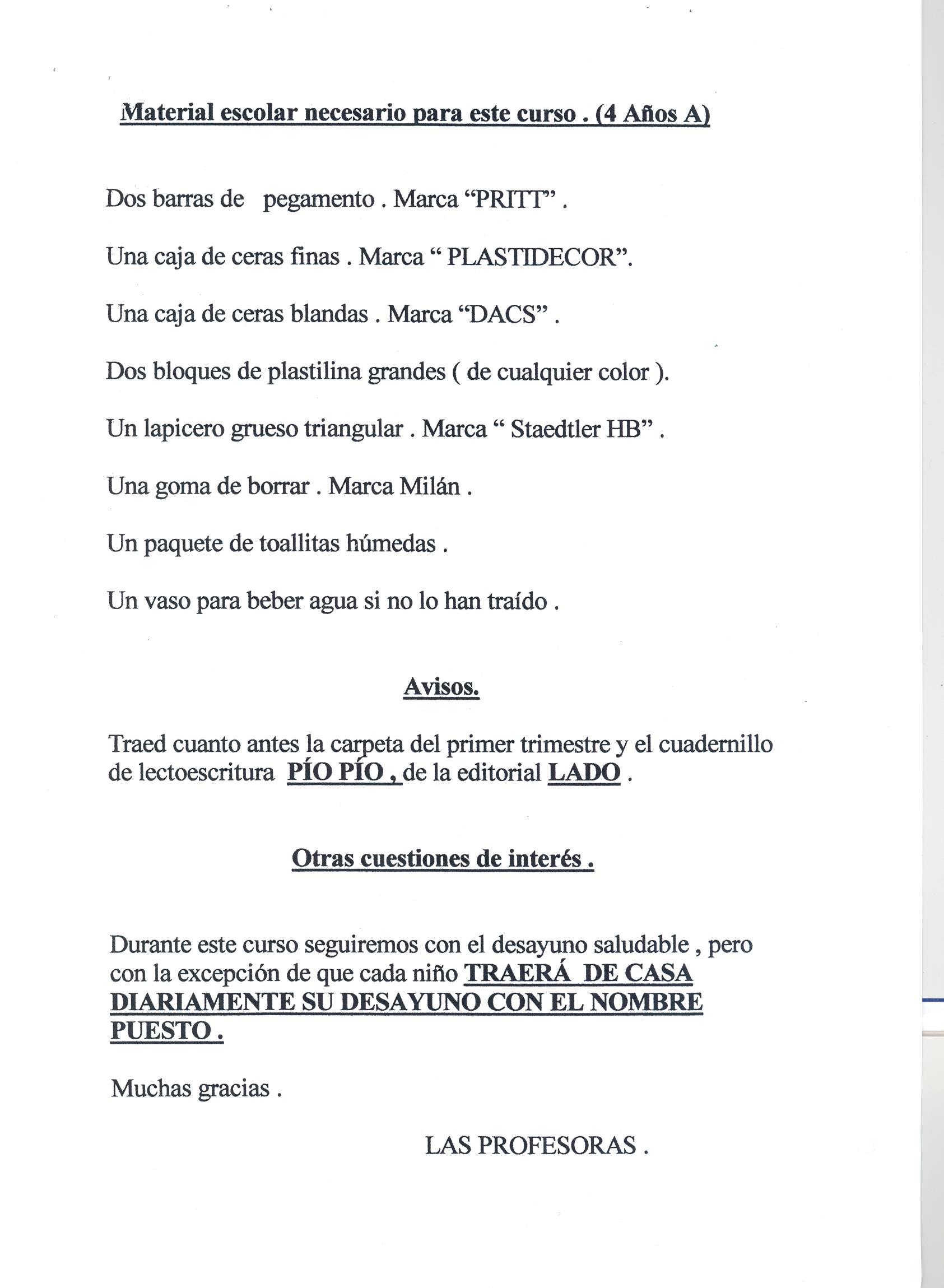 Material escolar necesario para este curso . (4 Años A)

Dos barras de pegamento . Marca “PRITT” .

Una caja de ceras finas . Marca “ PLASTIDECOR”.

Una caja de ceras blandas . Marca “DACS” .

Dos bloques de plastilina grandes ( de cualquier color ).

Un lapicero grueso triangular . Marca “ Staedtler HB” .

Una goma de borrar . Marca Milán .

Un paquete de toallitas húmedas .

Un vaso para beber agua si no lo han traído .

Avisos.

Traed cuanto antes la carpeta del primer trimestre y el cuadernillo de lectoescritura PÍO PÍO , de la editorial LADO .

Otras cuestiones de interés .

Durante este curso seguiremos con el desayuno saludable , pero con la excepción de que cada niño TRAERÁ DE CASA DIARIAMENTE SU DESAYUNO CON EL NOMBRE PUESTO .

Muchas gracias .

LAS PROFESORAS .